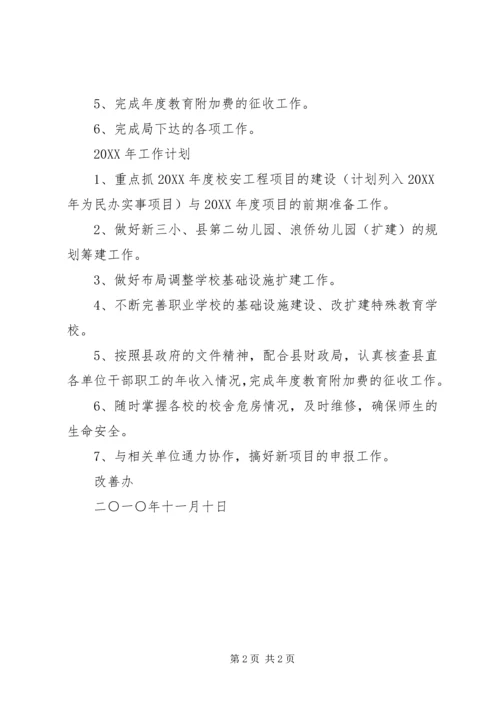 5、完成年度教育附加费的征收工作。

6、完成局下达的各项工作。

20XX 年工作计划

1、重点抓 20XX 年度校安工程项目的建设（计划列入 20XX 年为民办实事项目）与 20XX 年度项目的前期准备工作。

2、做好新三小、县第二幼儿园、浪侨幼儿园（扩建）的规划筹建工作。

3、做好布局调整学校基础设施扩建工作。

4、不断完善职业学校的基础设施建设、改扩建特殊教育学校。

5、按照县政府的文件精神，配合县财政局，认真核查县直各单位干部职工的年收入情况，完成年度教育附加费的征收工作。

6、随时掌握各校的校舍危房情况，及时维修，确保师生的生命安全。

7、与相关单位通力协作，搞好新项目的申报工作。

改善办

二〇一〇年十一月十日

第 2 页 共 2 页